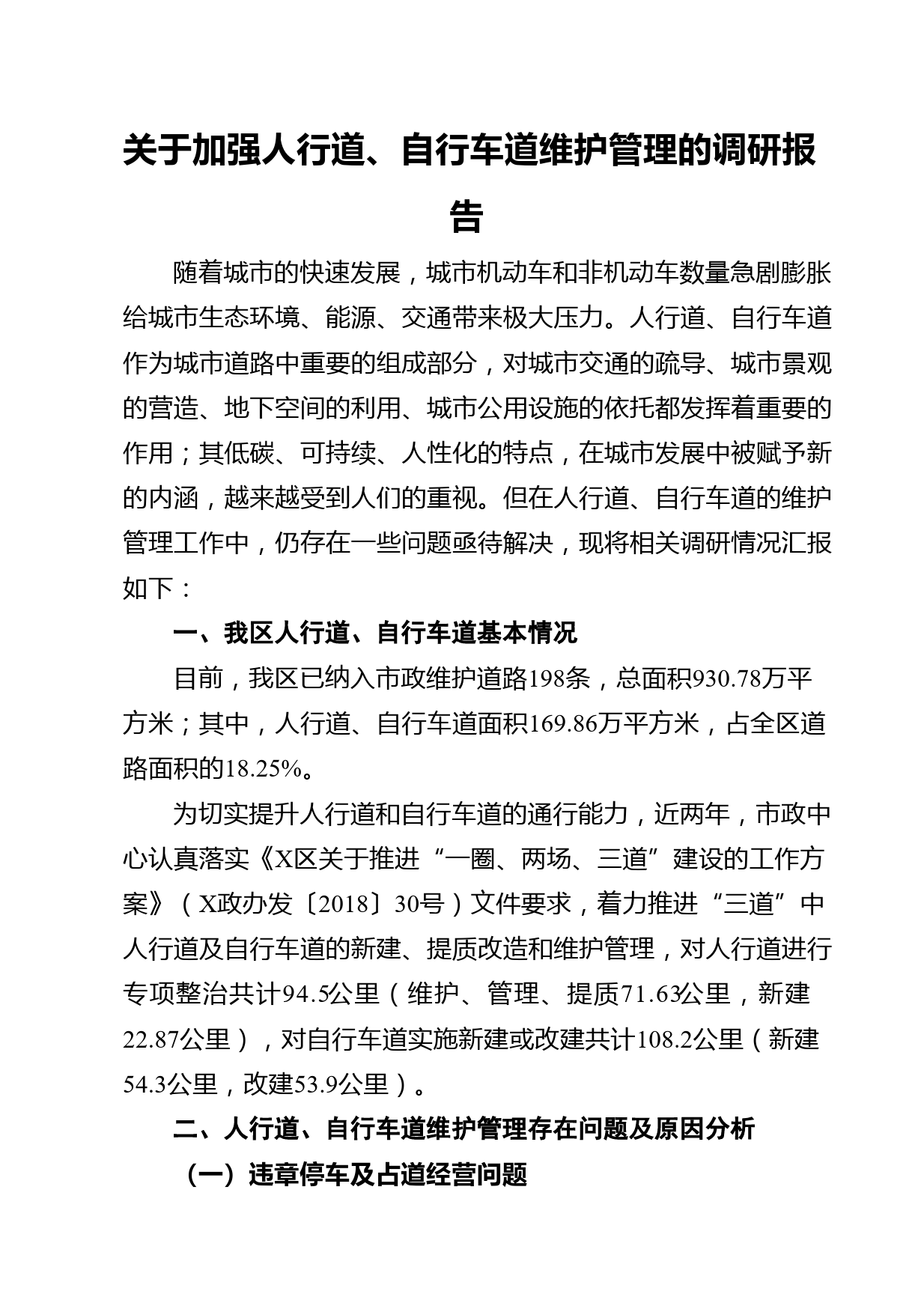 关于加强人行道、自行车道维护管理的调研报告

随着城市的快速发展，城市机动车和非机动车数量急剧膨胀给城市生态环境、能源、交通带来极大压力。人行道、自行车道作为城市道路中重要的组成部分，对城市交通的疏导、城市景观的营造、地下空间的利用、城市公用设施的依托都发挥着重要的作用；其低碳、可持续、人性化的特点，在城市发展中被赋予新的内涵，越来越受到人们的重视。但在人行道、自行车道的维护管理工作中，仍存在一些问题亟待解决，现将相关调研情况汇报如下：

一、我区人行道、自行车道基本情况

目前，我区已纳入市政维护道路198条，总面积930.78万平方米；其中，人行道、自行车道面积169.86万平方米，占全区道路面积的18.25%。

为切实提升人行道和自行车道的通行能力，近两年，市政中心认真落实《X区关于推进“一圈、两场、三道”建设的工作方案》（X政办发〔2018〕30号）文件要求，着力推进“三道”中人行道及自行车道的新建、提质改造和维护管理，对人行道进行专项整治共计94.5公里（维护、管理、提质71.63公里，新建22.87公里），对自行车道实施新建或改建共计108.2公里（新建54.3公里，改建53.9公里）。

二、人行道、自行车道维护管理存在问题及原因分析

（一）违章停车及占道经营问题